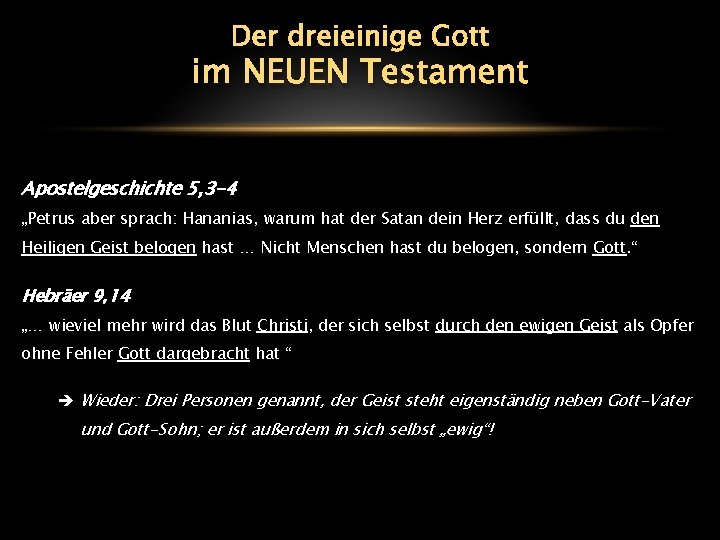 Der dreieinige Gott
im NEUEN Testament

Apostelgeschichte 5,3-4

„Petrus aber sprach: Hananias, warum hat der Satan dein Herz erfüllt, dass du den Heiligen Geist belogen hast … Nicht Menschen hast du belogen, sondern Gott.“

Hebräer 9,14

„… wieviel mehr wird das Blut Christi, der sich selbst durch den ewigen Geist als Opfer ohne Fehler Gott dargebracht hat “

➔ Wieder: Drei Personen genannt, der Geist steht eigenständig neben Gott-Vater und Gott-Sohn; er ist außerdem in sich selbst „ewig“!